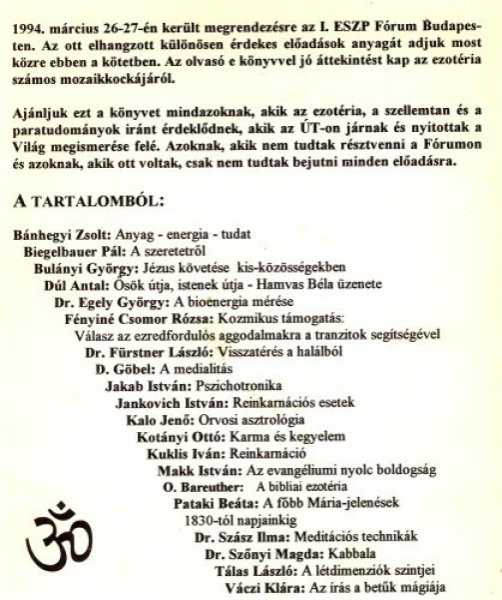 1994. március 26-27-én került megrendezésre az I. ESZP Fórum Budapesten. Az ott elhangzott különösen érdekes előadások anyagát adjuk most közre ebben a kötetben. Az olvasó e könyvvel jó áttekintést kap az ezotéria számos mozaikkockájáról.

Ajánljuk ezt a könyvet mindazoknak, akik az ezotéria, a szellemtan és a paratudományok iránt érdeklődnek, akik az ÚT-on járnak és nyitottak a Világ megismerése felé. Azoknak, akik nem tudtak résztvenni a Fórumon és azoknak, akik ott voltak, csak nem tudtak bejutni minden előadásra.

A TARTALOMBÓL:

Bánhegyi Zsolt: Anyag - energia - tudat
Biegelbauer Pál: A szeretetről
Bulányi György: Jézus követése kis-közösségekben
Dúl Antal: Ősök útja, istenek útja - Hamvas Béla üzenete
Dr. Egely György: A bioenergia mérése
Fényiné Csomor Rózsa: Kozmikus támogatás:
Válasz az ezredfordulós aggodalmakra a tranzitok segítségével
Dr. Fürstner László: Visszatérés a halálból
D. Göbel: A medialitás
Jakab István: Pszichotronika
Jankovich István: Reinkarnációs esetek
Kalo Jenő: Orvosi asztrológia
Kotányi Ottó: Karma és kegyelem
Kuklis Iván: Reinkarnáció
Makk István: Az evangéliumi nyolc boldogság
O. Bareuther: A bibliai ezotéria
Pataki Beáta: A főbb Mária-jelenések
1830-tól napjainkig
Dr. Szász Ilma: Meditációs technikák
Dr. Szőnyi Magda: Kabbala
Tálas László: A létdimenziók szintjei
Váczi Klára: Az írás a betűk mágiája